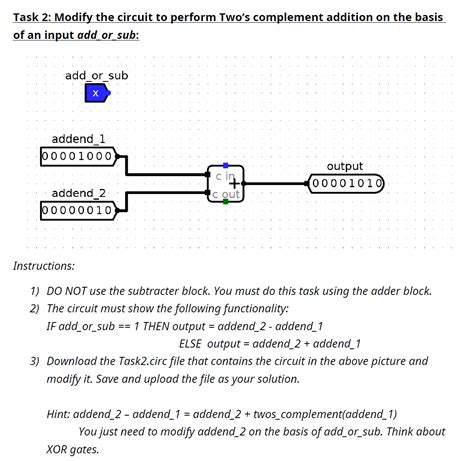 Task 2: Modify the circuit to perform Two's complement addition on the basis of an input add_or_sub:

add_or_sub

x

addend_1

00001000

addend_2

00000010

c in

+

c out

output

00001010

Instructions:

1) DO NOT use the subtracter block. You must do this task using the adder block.

2) The circuit must show the following functionality:
IF add_or_sub == 1 THEN output = addend_2 - addend_1
ELSE output = addend_2 + addend_1

3) Download the Task2.circ file that contains the circuit in the above picture and modify it. Save and upload the file as your solution.

Hint: addend_2 – addend_1 = addend_2 + twos_complement(addend_1)
You just need to modify addend_2 on the basis of add_or_sub. Think about XOR gates.